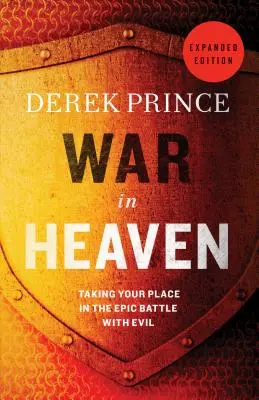 EXPANDED EDITION

DEREK PRINCE

WAR
in
HEAVEN

TAKING YOUR PLACE IN THE EPIC BATTLE WITH EVIL